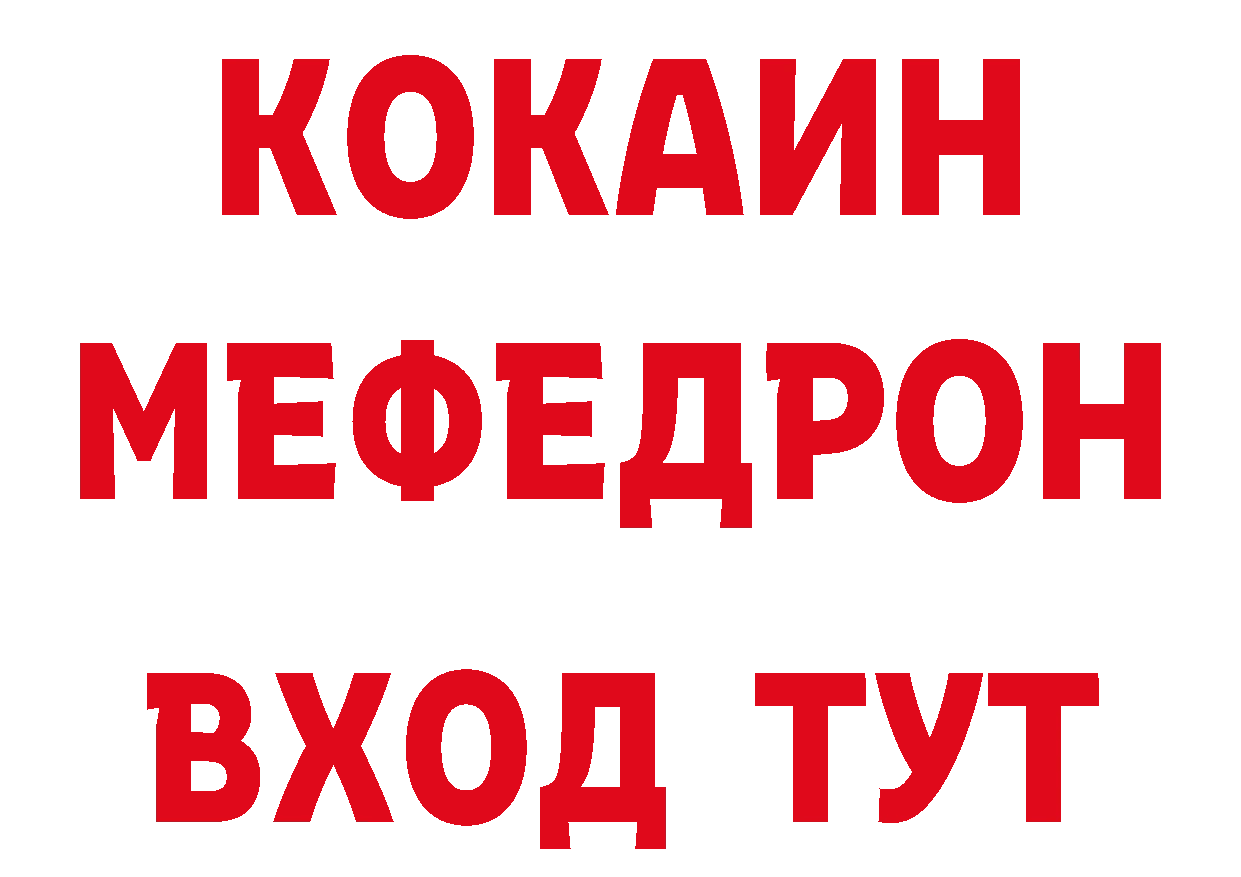 КОКАИН
МЕФЕДРОН
ВХОД ТУТ